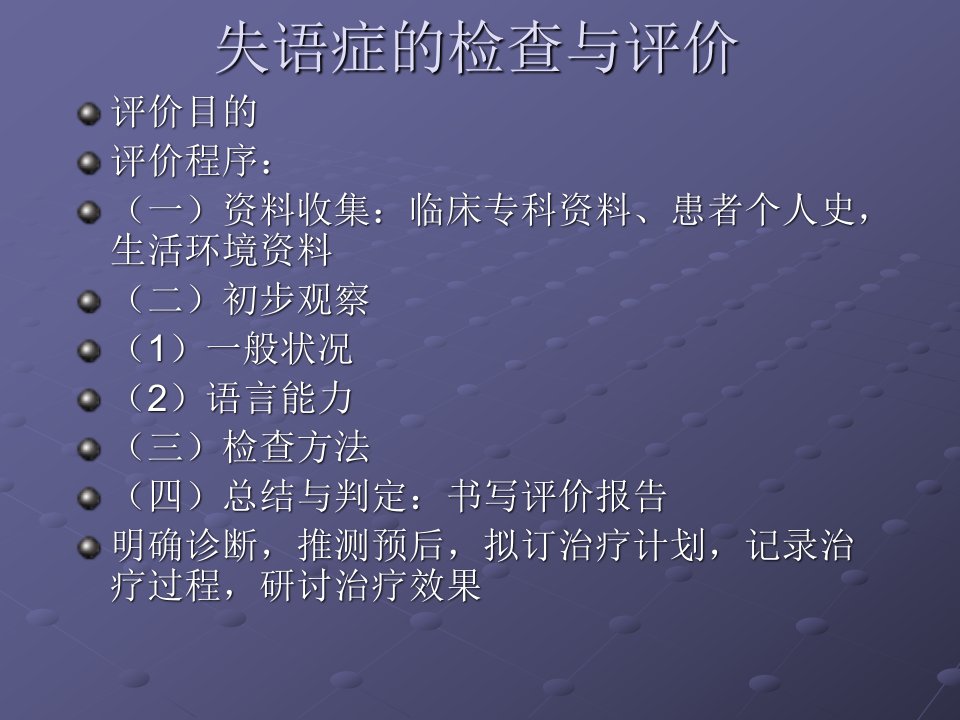 失语症的检查与评价

• 评价目的
• 评价程序：
• （一）资料收集：临床专科资料、患者个人史，生活环境资料
• （二）初步观察
• （1）一般状况
• （2）语言能力
• （三）检查方法
• （四）总结与判定：书写评价报告
• 明确诊断，推测预后，拟订治疗计划，记录治疗过程，研讨治疗效果